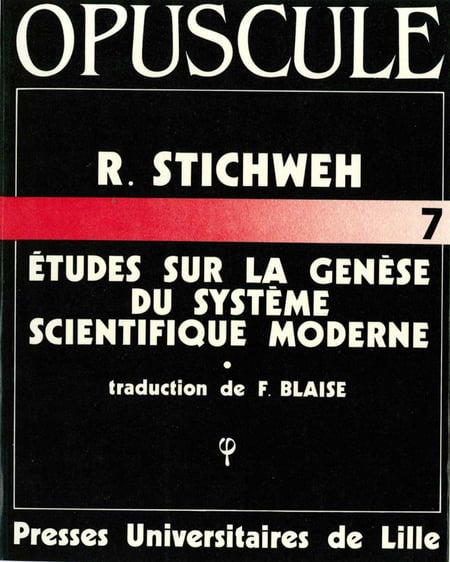 OPUSCULE

R. STICHWEH

7

ÉTUDES SUR LA GENÈSE DU SYSTÈME SCIENTIFIQUE MODERNE

•

traduction de F. BLAISE

φ

Presses Universitaires de Lille